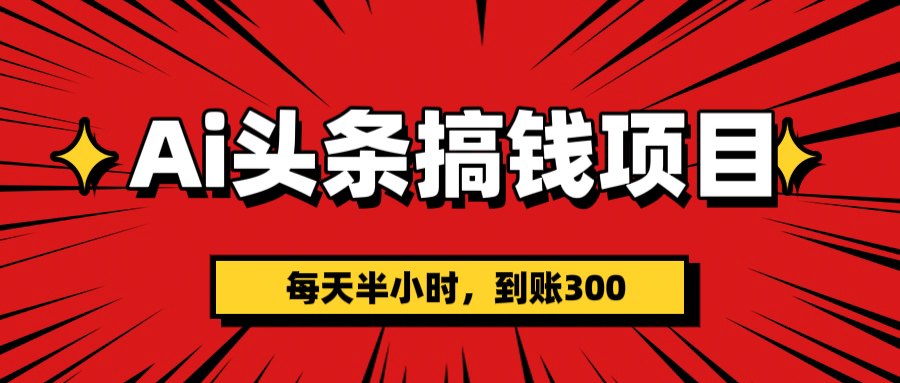 Ai头条搞钱项目

每天半小时，到账300